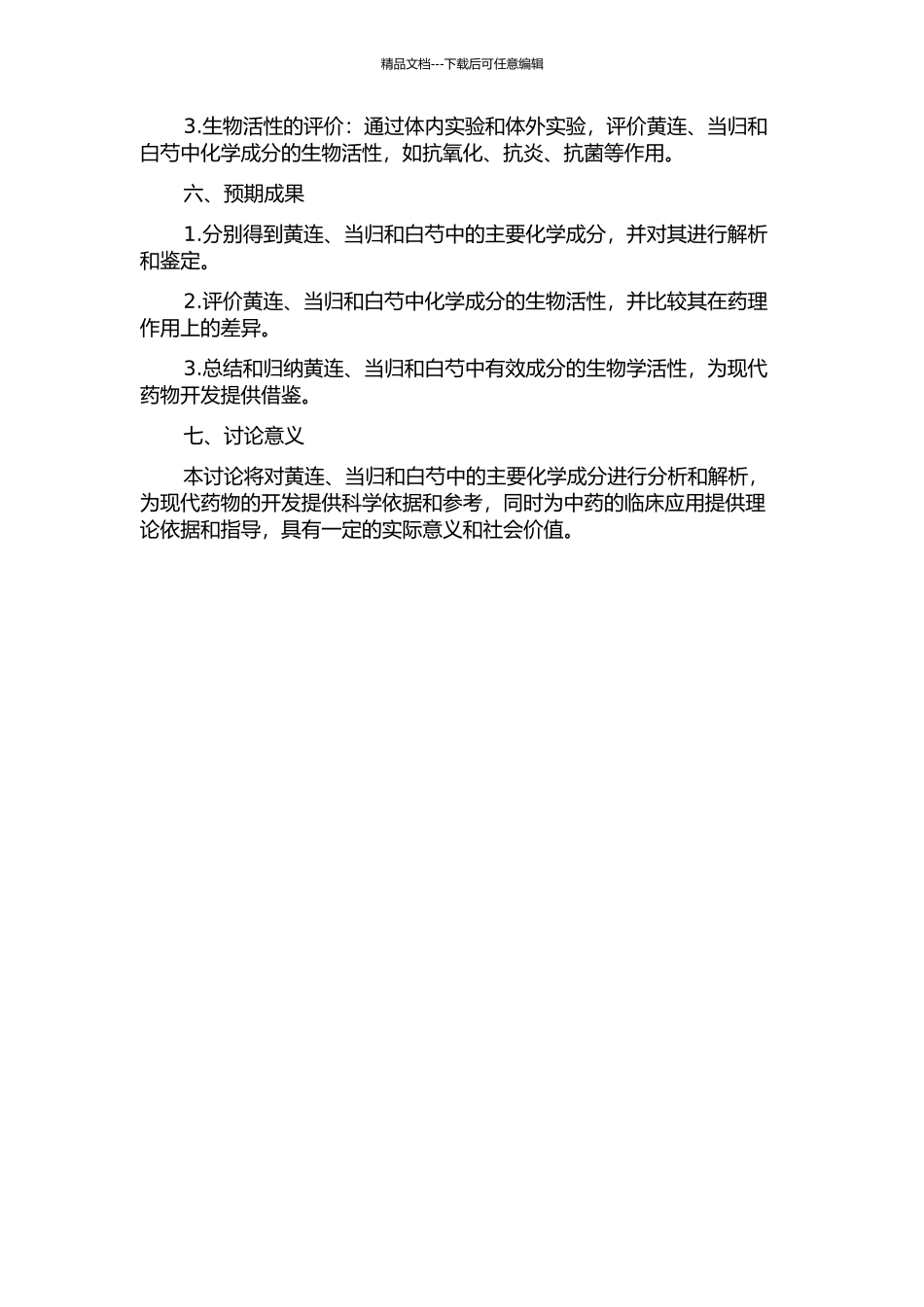 精品文档---下载后可任意编辑

3.生物活性的评价：通过体内实验和体外实验，评价黄连、当归和白芍中化学成分的生物活性，如抗氧化、抗炎、抗菌等作用。

六、预期成果

1.分别得到黄连、当归和白芍中的主要化学成分，并对其进行解析和鉴定。

2.评价黄连、当归和白芍中化学成分的生物活性，并比较其在药理作用上的差异。

3.总结和归纳黄连、当归和白芍中有效成分的生物学活性，为现代药物开发提供借鉴。

七、讨论意义

本讨论将对黄连、当归和白芍中的主要化学成分进行分析和解析，为现代药物的开发提供科学依据和参考，同时为中药的临床应用提供理论依据和指导，具有一定的实际意义和社会价值。